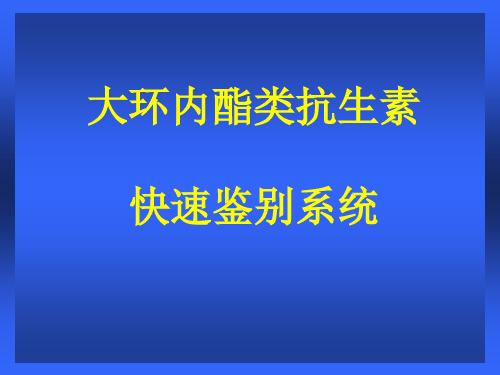 大环内酯类抗生素

快速鉴别系统